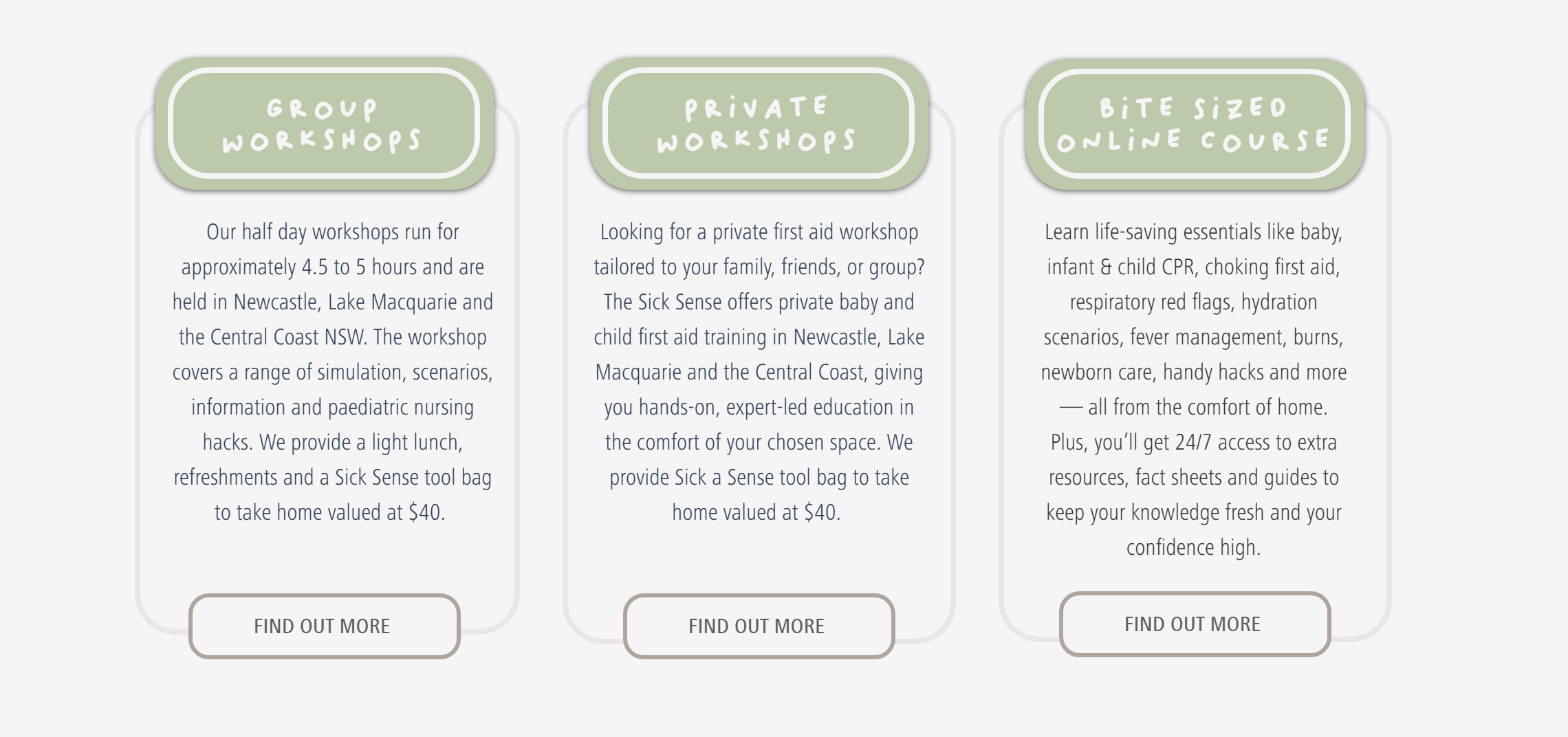 GROUP WORKSHOPS

Our half day workshops run for approximately 4.5 to 5 hours and are held in Newcastle, Lake Macquarie and the Central Coast NSW. The workshop covers a range of simulation, scenarios, information and paediatric nursing hacks. We provide a light lunch, refreshments and a Sick Sense tool bag to take home valued at $40.

FIND OUT MORE

PRIVATE WORKSHOPS

Looking for a private first aid workshop tailored to your family, friends, or group? The Sick Sense offers private baby and child first aid training in Newcastle, Lake Macquarie and the Central Coast, giving you hands-on, expert-led education in the comfort of your chosen space. We provide Sick a Sense tool bag to take home valued at $40.

FIND OUT MORE

BITE SIZED ONLINE COURSE

Learn life-saving essentials like baby, infant & child CPR, choking first aid, respiratory red flags, hydration scenarios, fever management, burns, newborn care, handy hacks and more — all from the comfort of home. Plus, you'll get 24/7 access to extra resources, fact sheets and guides to keep your knowledge fresh and your confidence high.

FIND OUT MORE